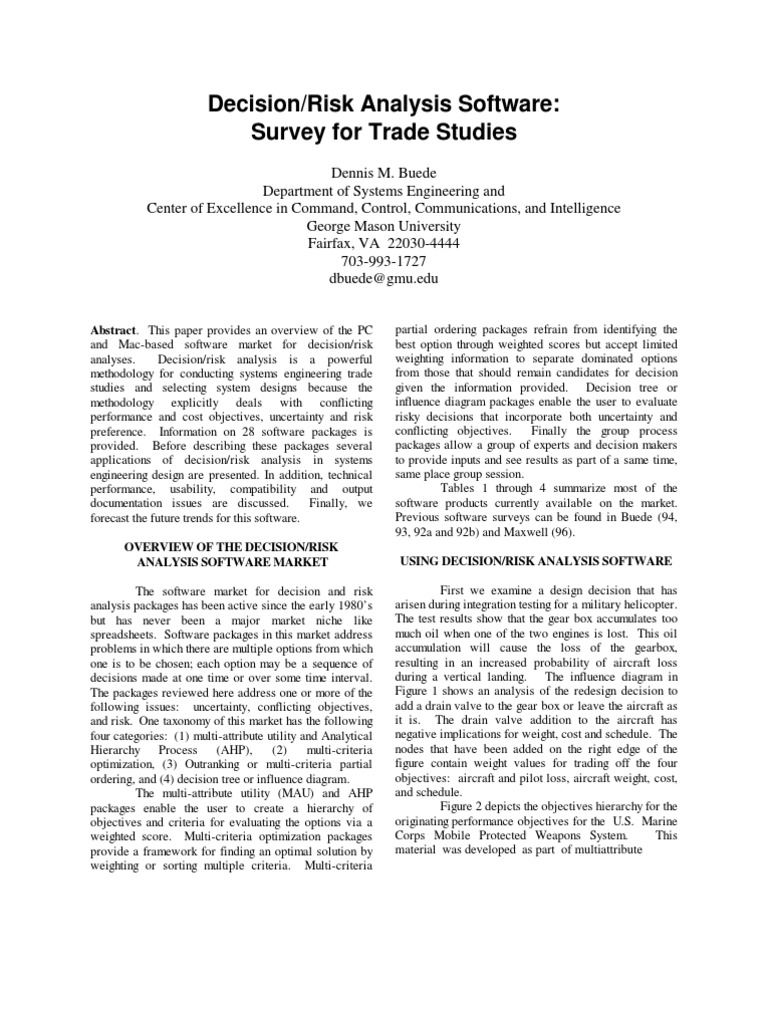 Decision/Risk Analysis Software: Survey for Trade Studies

Dennis M. Buede
Department of Systems Engineering and
Center of Excellence in Command, Control, Communications, and Intelligence
George Mason University
Fairfax, VA 22030-4444
703-993-1727
dbuede@gmu.edu

**Abstract**. This paper provides an overview of the PC and Mac-based software market for decision/risk analyses. Decision/risk analysis is a powerful methodology for conducting systems engineering trade studies and selecting system designs because the methodology explicitly deals with conflicting performance and cost objectives, uncertainty and risk preference. Information on 28 software packages is provided. Before describing these packages several applications of decision/risk analysis in systems engineering design are presented. In addition, technical performance, usability, compatibility and output documentation issues are discussed. Finally, we forecast the future trends for this software.

OVERVIEW OF THE DECISION/RISK ANALYSIS SOFTWARE MARKET

The software market for decision and risk analysis packages has been active since the early 1980's but has never been a major market niche like spreadsheets. Software packages in this market address problems in which there are multiple options from which one is to be chosen; each option may be a sequence of decisions made at one time or over some time interval. The packages reviewed here address one or more of the following issues: uncertainty, conflicting objectives, and risk. One taxonomy of this market has the following four categories: (1) multi-attribute utility and Analytical Hierarchy Process (AHP), (2) multi-criteria optimization, (3) Outranking or multi-criteria partial ordering, and (4) decision tree or influence diagram.

The multi-attribute utility (MAU) and AHP packages enable the user to create a hierarchy of objectives and criteria for evaluating the options via a weighted score. Multi-criteria optimization packages provide a framework for finding an optimal solution by weighting or sorting multiple criteria. Multi-criteria partial ordering packages refrain from identifying the best option through weighted scores but accept limited weighting information to separate dominated options from those that should remain candidates for decision given the information provided. Decision tree or influence diagram packages enable the user to evaluate risky decisions that incorporate both uncertainty and conflicting objectives. Finally the group process packages allow a group of experts and decision makers to provide inputs and see results as part of a same time, same place group session.

Tables 1 through 4 summarize most of the software products currently available on the market. Previous software surveys can be found in Buede (94, 93, 92a and 92b) and Maxwell (96).

USING DECISION/RISK ANALYSIS SOFTWARE

First we examine a design decision that has arisen during integration testing for a military helicopter. The test results show that the gear box accumulates too much oil when one of the two engines is lost. This oil accumulation will cause the loss of the gearbox, resulting in an increased probability of aircraft loss during a vertical landing. The influence diagram in Figure 1 shows an analysis of the redesign decision to add a drain valve to the gear box or leave the aircraft as it is. The drain valve addition to the aircraft has negative implications for weight, cost and schedule. The nodes that have been added on the right edge of the figure contain weight values for trading off the four objectives: aircraft and pilot loss, aircraft weight, cost, and schedule.

Figure 2 depicts the objectives hierarchy for the originating performance objectives for the U.S. Marine Corps Mobile Protected Weapons System. This material was developed as part of multiattribute